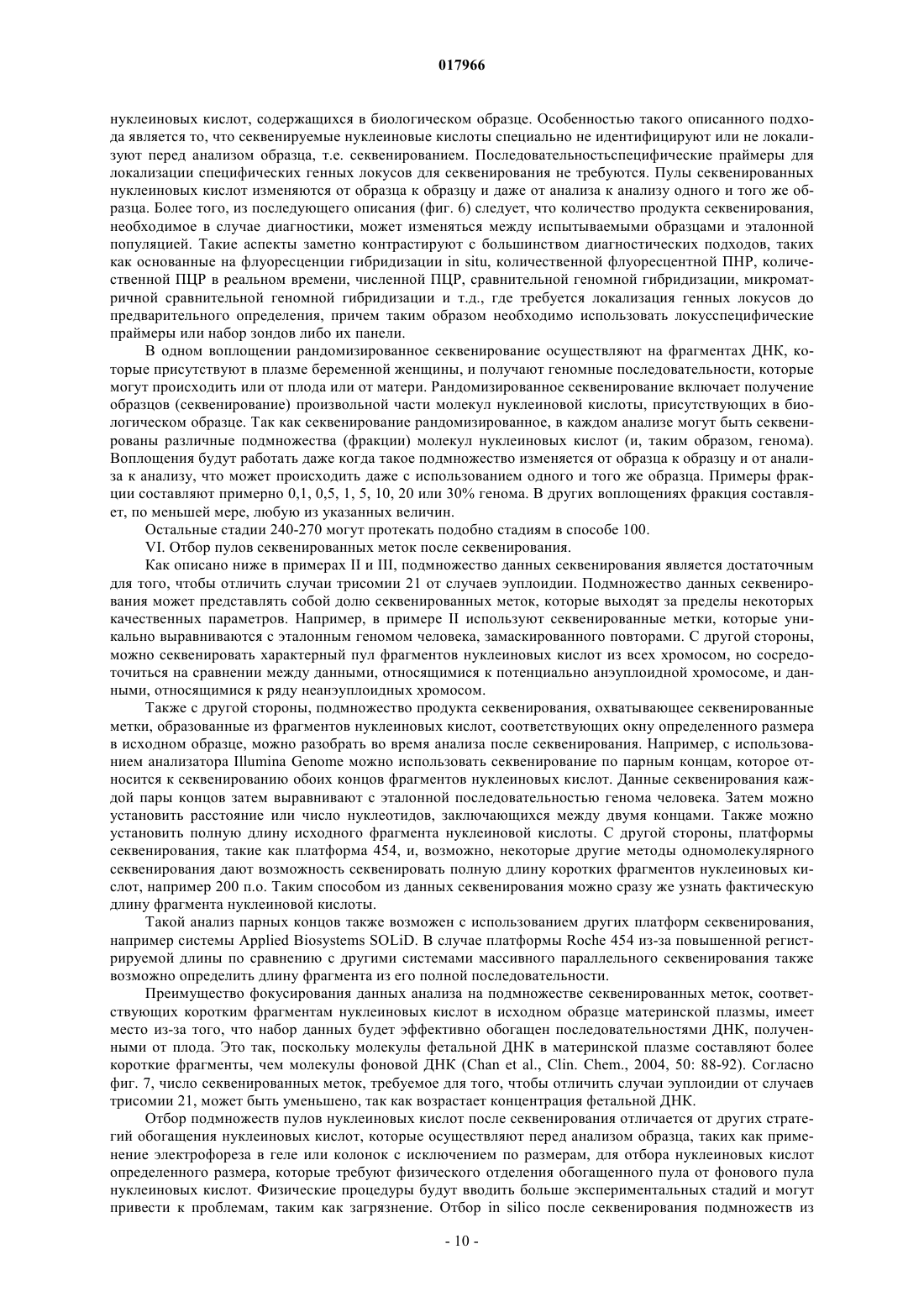 017966

нуклеиновых кислот, содержащихся в биологическом образце. Особенностью такого описанного подхода является то, что секвенируемые нуклеиновые кислоты специально не идентифицируют или не локализуют перед анализом образца, т.е. секвенированием. Последовательностьспецифические праймеры для локализации специфических генных локусов для секвенирования не требуются. Пулы секвенированных нуклеиновых кислот изменяются от образца к образцу и даже от анализа к анализу одного и того же образца. Более того, из последующего описания (фиг. 6) следует, что количество продукта секвенирования, необходимое в случае диагностики, может изменяться между испытываемыми образцами и эталонной популяцией. Такие аспекты заметно контрастируют с большинством диагностических подходов, таких как основанные на флуоресценции гибридизации in situ, количественной флуоресцентной ПНР, количественной ПЦР в реальном времени, численной ПЦР, сравнительной геномной гибридизации, микроматричной сравнительной геномной гибридизации и т.д., где требуется локализация генных локусов до предварительного определения, причем таким образом необходимо использовать локусспецифические праймеры или набор зондов либо их панели.

В одном воплощении рандомизированное секвенирование осуществляют на фрагментах ДНК, которые присутствуют в плазме беременной женщины, и получают геномные последовательности, которые могут происходить или от плода или от матери. Рандомизированное секвенирование включает получение образцов (секвенирование) произвольной части молекул нуклеиновой кислоты, присутствующих в биологическом образце. Так как секвенирование рандомизированное, в каждом анализе могут быть секвенированы различные подмножества (фракции) молекул нуклеиновых кислот (и, таким образом, генома). Воплощения будут работать даже когда такое подмножество изменяется от образца к образцу и от анализа к анализу, что может происходить даже с использованием одного и того же образца. Примеры фракции составляют примерно 0,1, 0,5, 1, 5, 10, 20 или 30% генома. В других воплощениях фракция составляет, по меньшей мере, любую из указанных величин.

Остальные стадии 240-270 могут протекать подобно стадиям в способе 100.

VI. Отбор пулов секвенированных меток после секвенирования.

Как описано ниже в примерах II и III, подмножество данных секвенирования является достаточным для того, чтобы отличить случаи трисомии 21 от случаев эуплоидии. Подмножество данных секвенирования может представлять собой долю секвенированных меток, которые выходят за пределы некоторых качественных параметров. Например, в примере II используют секвенированные метки, которые уникально выравниваются с эталонным геномом человека, замаскированного повторами. С другой стороны, можно секвенировать характерный пул фрагментов нуклеиновых кислот из всех хромосом, но сосредоточиться на сравнении между данными, относящимися к потенциально анэуплоидной хромосоме, и данными, относящимися к ряду неанэуплоидных хромосом.

Также с другой стороны, подмножество продукта секвенирования, охватывающее секвенированные метки, образованные из фрагментов нуклеиновых кислот, соответствующих окну определенного размера в исходном образце, можно разобрать во время анализа после секвенирования. Например, с использованием анализатора Illumina Genome можно использовать секвенирование по парным концам, которое относится к секвенированию обоих концов фрагментов нуклеиновых кислот. Данные секвенирования каждой пары концов затем выравнивают с эталонной последовательностью генома человека. Затем можно установить расстояние или число нуклеотидов, заключающихся между двумя концами. Также можно установить полную длину исходного фрагмента нуклеиновой кислоты. С другой стороны, платформы секвенирования, такие как платформа 454, и, возможно, некоторые другие методы одномолекулярного секвенирования дают возможность секвенировать полную длину коротких фрагментов нуклеиновых кислот, например 200 п.о. Таким способом из данных секвенирования можно сразу же узнать фактическую длину фрагмента нуклеиновой кислоты.

Такой анализ парных концов также возможен с использованием других платформ секвенирования, например системы Applied Biosystems SOLiD. В случае платформы Roche 454 из-за повышенной регистрируемой длины по сравнению с другими системами массивного параллельного секвенирования также возможно определить длину фрагмента из его полной последовательности.

Преимущество фокусирования данных анализа на подмножестве секвенированных меток, соответствующих коротким фрагментам нуклеиновых кислот в исходном образце материнской плазмы, имеет место из-за того, что набор данных будет эффективно обогащен последовательностями ДНК, полученными от плода. Это так, поскольку молекулы фетальной ДНК в материнской плазме составляют более короткие фрагменты, чем молекулы фоновой ДНК (Chan et al., Clin. Chem., 2004, 50: 88-92). Согласно фиг. 7, число секвенированных меток, требуемое для того, чтобы отличить случаи эуплоидии от случаев трисомии 21, может быть уменьшено, так как возрастает концентрация фетальной ДНК.

Отбор подмножеств пулов нуклеиновых кислот после секвенирования отличается от других стратегий обогащения нуклеиновых кислот, которые осуществляют перед анализом образца, таких как применение электрофореза в геле или колонок с исключением по размерам, для отбора нуклеиновых кислот определенного размера, которые требуют физического отделения обогащенного пула от фонового пула нуклеиновых кислот. Физические процедуры будут вводить больше экспериментальных стадий и могут привести к проблемам, таким как загрязнение. Отбор in silico после секвенирования подмножеств из

- 10 -